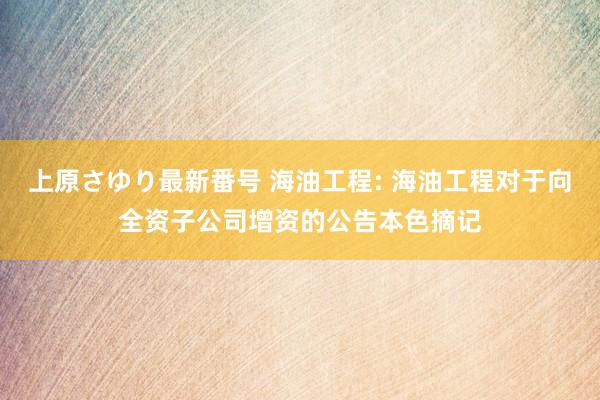 上原さゆり最新番号 海油工程: 海油工程对于向全资子公司增资的公告本色摘记